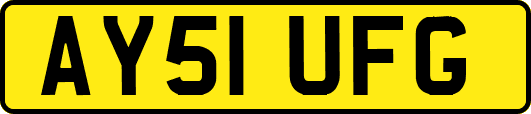 AY51 UFG